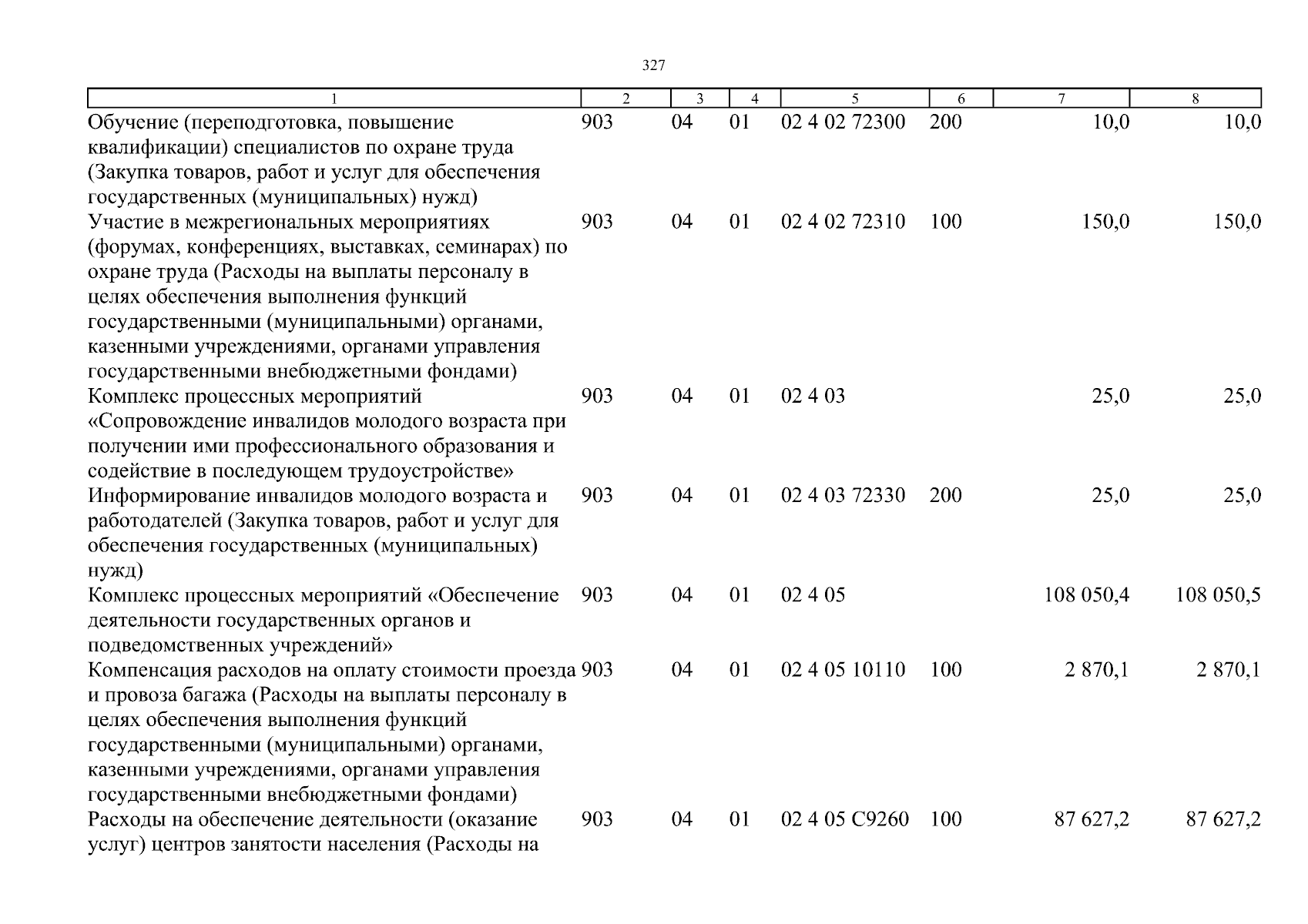 327

| 1 | 2 | 3 | 4 | 5 | 6 | 7 | 8 |
|---|---|---|---|---|---|---|---|
| Обучение (переподготовка, повышение квалификации) специалистов по охране труда (Закупка товаров, работ и услуг для обеспечения государственных (муниципальных) нужд) | 903 | 04 | 01 | 02 4 02 72300 | 200 | 10,0 | 10,0 |
| Участие в межрегиональных мероприятиях (форумах, конференциях, выставках, семинарах) по охране труда (Расходы на выплаты персоналу в целях обеспечения выполнения функций государственными (муниципальными) органами, казенными учреждениями, органами управления государственными внебюджетными фондами) | 903 | 04 | 01 | 02 4 02 72310 | 100 | 150,0 | 150,0 |
| Комплекс процессных мероприятий «Сопровождение инвалидов молодого возраста при получении ими профессионального образования и содействие в последующем трудоустройстве» | 903 | 04 | 01 | 02 4 03 | | 25,0 | 25,0 |
| Информирование инвалидов молодого возраста и работодателей (Закупка товаров, работ и услуг для обеспечения государственных (муниципальных) нужд) | 903 | 04 | 01 | 02 4 03 72330 | 200 | 25,0 | 25,0 |
| Комплекс процессных мероприятий «Обеспечение деятельности государственных органов и подведомственных учреждений» | 903 | 04 | 01 | 02 4 05 | | 108 050,4 | 108 050,5 |
| Компенсация расходов на оплату стоимости проезда и провоза багажа (Расходы на выплаты персоналу в целях обеспечения выполнения функций государственными (муниципальными) органами, казенными учреждениями, органами управления государственными внебюджетными фондами) | 903 | 04 | 01 | 02 4 05 10110 | 100 | 2 870,1 | 2 870,1 |
| Расходы на обеспечение деятельности (оказание услуг) центров занятости населения (Расходы на | 903 | 04 | 01 | 02 4 05 С9260 | 100 | 87 627,2 | 87 627,2 |